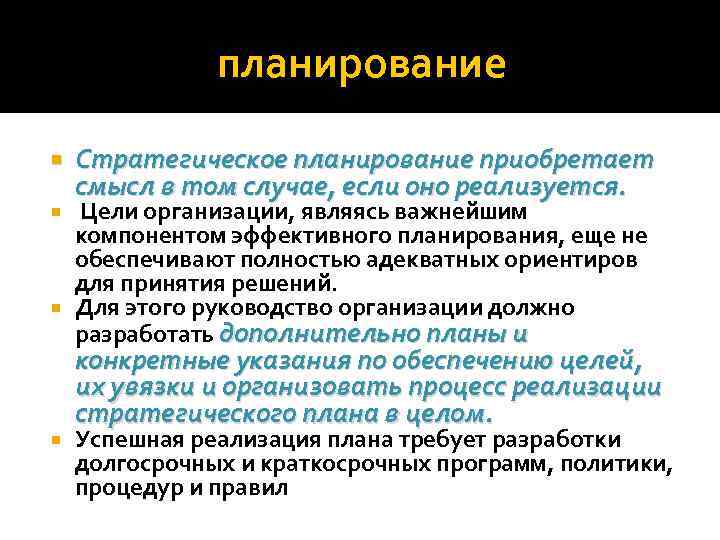 планирование

Стратегическое планирование приобретает смысл в том случае, если оно реализуется.

Цели организации, являясь важнейшим компонентом эффективного планирования, еще не обеспечивают полностью адекватных ориентиров для принятия решений.

Для этого руководство организации должно разработать дополнительно планы и конкретные указания по обеспечению целей, их увязки и организовать процесс реализации стратегического плана в целом.

Успешная реализация плана требует разработки долгосрочных и краткосрочных программ, политики, процедур и правил